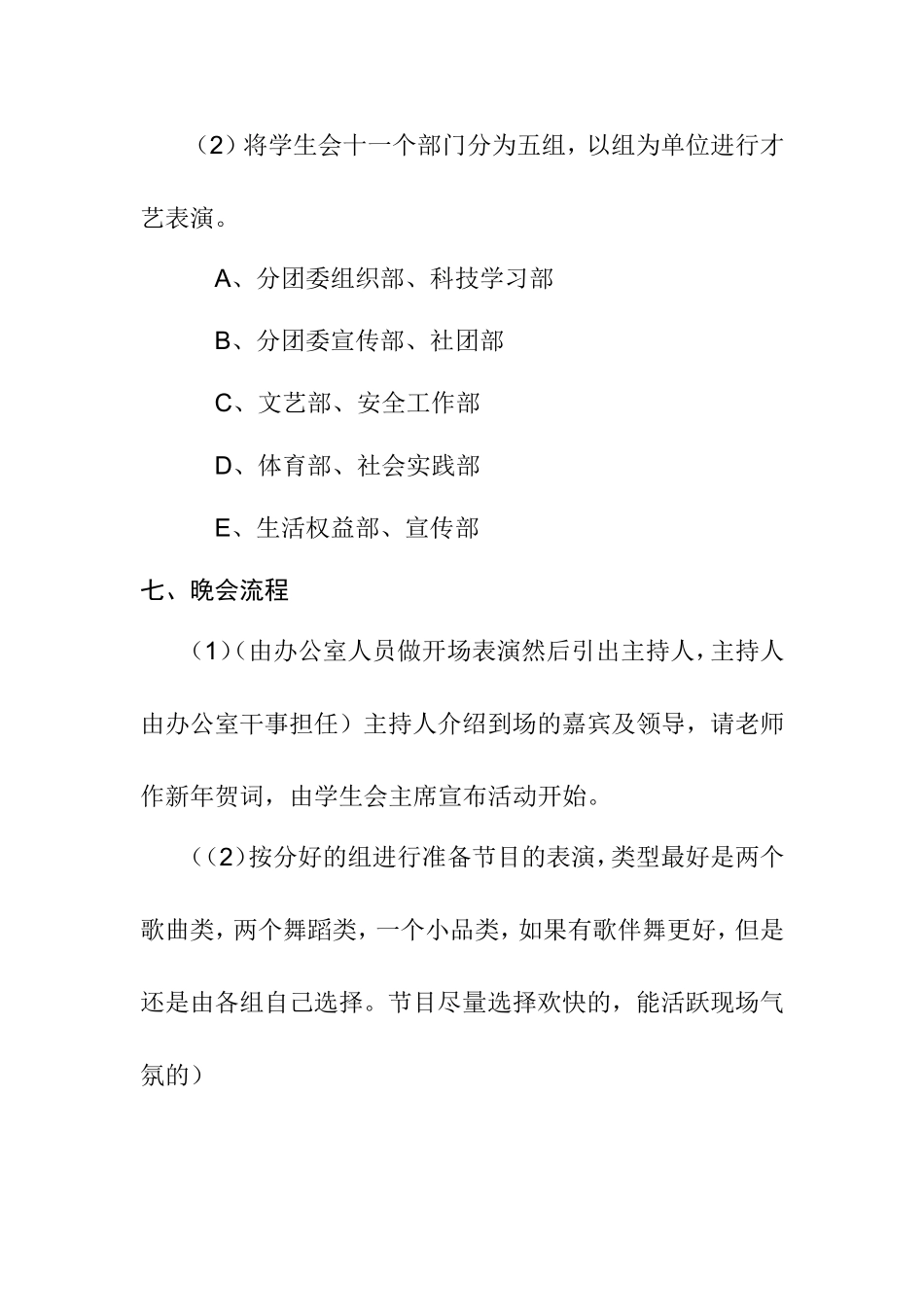 （2）将学生会十一个部门分为五组，以组为单位进行才艺表演。

A、分团委组织部、科技学习部

B、分团委宣传部、社团部

C、文艺部、安全工作部

D、体育部、社会实践部

E、生活权益部、宣传部

七、晚会流程

（1）(由办公室人员做开场表演然后引出主持人，主持人由办公室干事担任）主持人介绍到场的嘉宾及领导，请老师作新年贺词，由学生会主席宣布活动开始。

（(2)按分好的组进行准备节目的表演，类型最好是两个歌曲类，两个舞蹈类，一个小品类，如果有歌伴舞更好，但是还是由各组自己选择。节目尽量选择欢快的，能活跃现场气氛的）